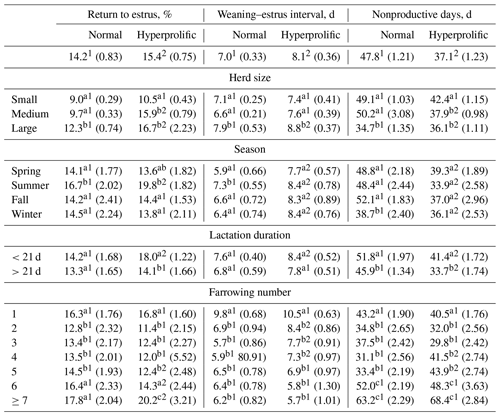 | | Return to estrus, % | | Weaning–estrus interval, d | | Nonproductive days, d | |
|---|---|---|---|---|---|---|
| | Normal | Hyperprolific | Normal | Hyperprolific | Normal | Hyperprolific |
| | $14.2^{1}$ (0.83) | $15.4^{2}$ (0.75) | $7.0^{1}$ (0.33) | $8.1^{2}$ (0.36) | $47.8^{1}$ (1.21) | $37.1^{2}$ (1.23) |
| Herd size | | | | | | |
| Small | $9.0^{a1}$ (0.29) | $10.5^{a1}$ (0.43) | $7.1^{a1}$ (0.25) | $7.4^{a1}$ (0.41) | $49.1^{a1}$ (1.03) | $42.4^{a1}$ (1.15) |
| Medium | $9.7^{a1}$ (0.33) | $15.9^{b2}$ (0.79) | $6.6^{a1}$ (0.21) | $7.6^{a1}$ (0.39) | $50.2^{a1}$ (3.08) | $37.9^{b2}$ (0.98) |
| Large | $12.3^{b1}$ (0.74) | $16.7^{b2}$ (2.23) | $7.9^{b1}$ (0.53) | $8.8^{b2}$ (0.37) | $34.7^{b1}$ (1.35) | $36.1^{b2}$ (1.11) |
| Season | | | | | | |
| Spring | $14.1^{a1}$ (1.77) | $13.6^{ab}$ (1.82) | $5.9^{a1}$ (0.66) | $7.7^{a2}$ (0.57) | $48.8^{a1}$ (2.18) | $39.3^{a2}$ (1.89) |
| Summer | $16.7^{b1}$ (2.02) | $19.8^{b2}$ (1.82) | $7.3^{b1}$ (0.55) | $8.4^{a2}$ (0.78) | $48.4^{a1}$ (2.44) | $33.9^{a2}$ (2.58) |
| Fall | $14.2^{a1}$ (2.41) | $14.4^{a1}$ (1.53) | $6.6^{a1}$ (0.72) | $8.3^{a2}$ (0.89) | $52.1^{a1}$ (1.83) | $37.0^{a2}$ (2.96) |
| Winter | $14.5^{a1}$ (2.24) | $13.8^{a1}$ (2.11) | $6.4^{a1}$ (0.74) | $8.4^{a2}$ (0.76) | $38.7^{b1}$ (2.40) | $36.1^{a2}$ (2.53) |
| Lactation duration | | | | | | |
| < 21 d | $14.2^{a1}$ (1.68) | $18.0^{a2}$ (1.22) | $7.6^{a1}$ (0.40) | $8.4^{a2}$ (0.52) | $51.8^{a1}$ (1.97) | $41.4^{a2}$ (1.72) |
| > 21 d | $13.3^{a1}$ (1.65) | $14.1^{b1}$ (1.66) | $6.8^{a1}$ (0.59) | $7.8^{a1}$ (0.51) | $45.9^{b1}$ (1.34) | $33.7^{b2}$ (1.74) |
| Farrowing number | | | | | | |
| 1 | $16.3^{a1}$ (1.76) | $16.8^{a1}$ (1.60) | $9.8^{a1}$ (0.68) | $10.5^{a1}$ (0.63) | $43.2^{a1}$ (1.90) | $40.5^{a1}$ (1.76) |
| 2 | $12.8^{b1}$ (2.32) | $11.4^{b1}$ (2.15) | $6.9^{b1}$ (0.94) | $8.4^{b2}$ (0.86) | $34.8^{b1}$ (2.65) | $32.0^{b1}$ (2.56) |
| 3 | $13.4^{b1}$ (2.17) | $12.4^{b1}$ (2.27) | $5.7^{b1}$ (0.86) | $7.7^{b2}$ (0.91) | $37.5^{b1}$ (2.42) | $29.8^{b1}$ (2.42) |
| 4 | $13.5^{b1}$ (2.01) | $12.0^{b1}$ (5.52) | $5.9^{b1}$ 80.91) | $7.3^{b2}$ (0.97) | $31.1^{b1}$ (2.56) | $41.5^{b2}$ (2.74) |
| 5 | $14.5^{b1}$ (1.93) | $12.4^{b2}$ (2.48) | $6.5^{b1}$ (0.78) | $6.9^{b1}$ (0.97) | $33.4^{b1}$ (2.19) | $43.9^{b2}$ (2.74) |
| 6 | $16.4^{a1}$ (2.33) | $14.3^{a2}$ (2.44) | $6.4^{b1}$ (0.78) | $5.8^{b1}$ (1.30) | $52.0^{c1}$ (2.19) | $48.3^{c1}$ (3.63) |
| ≥ 7 | $17.8^{a1}$ (2.04) | $20.2^{c2}$ (3.21) | $6.2^{b1}$ (0.82) | $5.7^{b1}$ (1.01) | $63.2^{c1}$ (2.29) | $68.4^{c1}$ (2.84) |